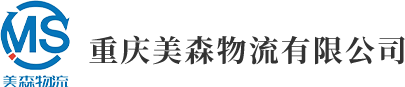 MS
美森物流

重庆美森物流有限公司